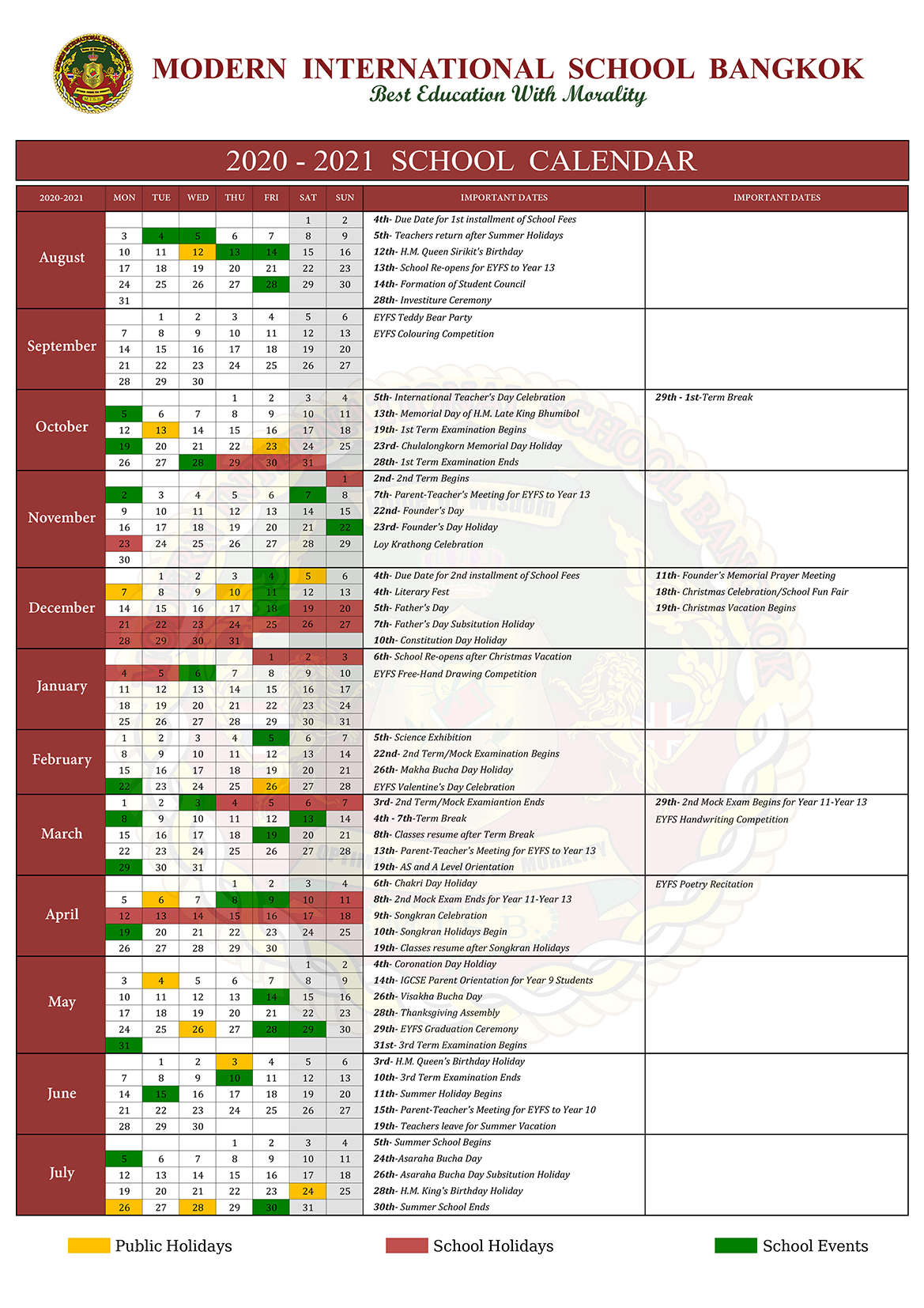 MODERN INTERNATIONAL SCHOOL BANGKOK
Best Education With Morality

2020 - 2021 SCHOOL CALENDAR

| 2020-2021 | MON | TUE | WED | THU | FRI | SAT | SUN | IMPORTANT DATES | IMPORTANT DATES |
|---|---|---|---|---|---|---|---|---|---|
| August | | | | | | 1 | 2 | 4th- Due Date for 1st installment of School Fees | |
| | 3 | 4 | 5 | 6 | 7 | 8 | 9 | 5th- Teachers return after Summer Holidays | |
| | 10 | 11 | 12 | 13 | 14 | 15 | 16 | 12th- H.M. Queen Sirikit's Birthday | |
| | 17 | 18 | 19 | 20 | 21 | 22 | 23 | 13th- School Re-opens for EYFS to Year 13 | |
| | 24 | 25 | 26 | 27 | 28 | 29 | 30 | 14th- Formation of Student Council | |
| | 31 | | | | | | | 28th- Investiture Ceremony | |
| September | | 1 | 2 | 3 | 4 | 5 | 6 | EYFS Teddy Bear Party | |
| | 7 | 8 | 9 | 10 | 11 | 12 | 13 | EYFS Colouring Competition | |
| | 14 | 15 | 16 | 17 | 18 | 19 | 20 | | |
| | 21 | 22 | 23 | 24 | 25 | 26 | 27 | | |
| | 28 | 29 | 30 | | | | | | |
| October | | | | 1 | 2 | 3 | 4 | 5th- International Teacher's Day Celebration | 29th - 1st-Term Break |
| | 5 | 6 | 7 | 8 | 9 | 10 | 11 | 13th- Memorial Day of H.M. Late King Bhumibol | |
| | 12 | 13 | 14 | 15 | 16 | 17 | 18 | 19th- 1st Term Examination Begins | |
| | 19 | 20 | 21 | 22 | 23 | 24 | 25 | 23rd- Chulalongkorn Memorial Day Holiday | |
| | 26 | 27 | 28 | 29 | 30 | 31 | | 28th- 1st Term Examination Ends | |
| November | | | | | | | 1 | 2nd- 2nd Term Begins | |
| | 2 | 3 | 4 | 5 | 6 | 7 | 8 | 7th- Parent-Teacher's Meeting for EYFS to Year 13 | |
| | 9 | 10 | 11 | 12 | 13 | 14 | 15 | 22nd- Founder's Day | |
| | 16 | 17 | 18 | 19 | 20 | 21 | 22 | 23rd- Founder's Day Holiday | |
| | 23 | 24 | 25 | 26 | 27 | 28 | 29 | Loy Krathong Celebration | |
| | 30 | | | | | | | | |
| December | | 1 | 2 | 3 | 4 | 5 | 6 | 4th- Due Date for 2nd installment of School Fees | 11th- Founder's Memorial Prayer Meeting |
| | 7 | 8 | 9 | 10 | 11 | 12 | 13 | 4th- Literary Fest | 18th- Christmas Celebration/School Fun Fair |
| | 14 | 15 | 16 | 17 | 18 | 19 | 20 | 5th- Father's Day | 19th- Christmas Vacation Begins |
| | 21 | 22 | 23 | 24 | 25 | 26 | 27 | 7th- Father's Day Subsitution Holiday | |
| | 28 | 29 | 30 | 31 | | | | 10th- Constitution Day Holiday | |
| January | | | | | 1 | 2 | 3 | 6th- School Re-opens after Christmas Vacation | |
| | 4 | 5 | 6 | 7 | 8 | 9 | 10 | EYFS Free-Hand Drawing Competition | |
| | 11 | 12 | 13 | 14 | 15 | 16 | 17 | | |
| | 18 | 19 | 20 | 21 | 22 | 23 | 24 | | |
| | 25 | 26 | 27 | 28 | 29 | 30 | 31 | | |
| February | 1 | 2 | 3 | 4 | 5 | 6 | 7 | 5th- Science Exhibition | |
| | 8 | 9 | 10 | 11 | 12 | 13 | 14 | 22nd- 2nd Term/Mock Examination Begins | |
| | 15 | 16 | 17 | 18 | 19 | 20 | 21 | 26th- Makha Bucha Day Holiday | |
| | 22 | 23 | 24 | 25 | 26 | 27 | 28 | EYFS Valentine's Day Celebration | |
| March | 1 | 2 | 3 | 4 | 5 | 6 | 7 | 3rd- 2nd Term/Mock Examiantion Ends | 29th- 2nd Mock Exam Begins for Year 11-Year 13 |
| | 8 | 9 | 10 | 11 | 12 | 13 | 14 | 4th - 7th-Term Break | EYFS Handwriting Competition |
| | 15 | 16 | 17 | 18 | 19 | 20 | 21 | 8th- Classes resume after Term Break | |
| | 22 | 23 | 24 | 25 | 26 | 27 | 28 | 13th- Parent-Teacher's Meeting for EYFS to Year 13 | |
| | 29 | 30 | 31 | | | | | 19th- AS and A Level Orientation | |
| April | | | | 1 | 2 | 3 | 4 | 6th- Chakri Day Holiday | EYFS Poetry Recitation |
| | 5 | 6 | 7 | 8 | 9 | 10 | 11 | 8th- 2nd Mock Exam Ends for Year 11-Year 13 | |
| | 12 | 13 | 14 | 15 | 16 | 17 | 18 | 9th- Songkran Celebration | |
| | 19 | 20 | 21 | 22 | 23 | 24 | 25 | 10th- Songkran Holidays Begin | |
| | 26 | 27 | 28 | 29 | 30 | | | 19th- Classes resume after Songkran Holidays | |
| May | | | | | | 1 | 2 | 4th- Coronation Day Holdiay | |
| | 3 | 4 | 5 | 6 | 7 | 8 | 9 | 14th- IGCSE Parent Orientation for Year 9 Students | |
| | 10 | 11 | 12 | 13 | 14 | 15 | 16 | 26th- Visakha Bucha Day | |
| | 17 | 18 | 19 | 20 | 21 | 22 | 23 | 28th- Thanksgiving Assembly | |
| | 24 | 25 | 26 | 27 | 28 | 29 | 30 | 29th- EYFS Graduation Ceremony | |
| | 31 | | | | | | | 31st- 3rd Term Examination Begins | |
| June | | 1 | 2 | 3 | 4 | 5 | 6 | 3rd- H.M. Queen's Birthday Holiday | |
| | 7 | 8 | 9 | 10 | 11 | 12 | 13 | 10th- 3rd Term Examination Ends | |
| | 14 | 15 | 16 | 17 | 18 | 19 | 20 | 11th- Summer Holiday Begins | |
| | 21 | 22 | 23 | 24 | 25 | 26 | 27 | 15th- Parent-Teacher's Meeting for EYFS to Year 10 | |
| | 28 | 29 | 30 | | | | | 19th- Teachers leave for Summer Vacation | |
| July | | | | 1 | 2 | 3 | 4 | 5th- Summer School Begins | |
| | 5 | 6 | 7 | 8 | 9 | 10 | 11 | 24th-Asaraha Bucha Day | |
| | 12 | 13 | 14 | 15 | 16 | 17 | 18 | 26th- Asaraha Bucha Day Subsitution Holiday | |
| | 19 | 20 | 21 | 22 | 23 | 24 | 25 | 28th- H.M. King's Birthday Holiday | |
| | 26 | 27 | 28 | 29 | 30 | 31 | | 30th- Summer School Ends | |

Public Holidays School Holidays School Events